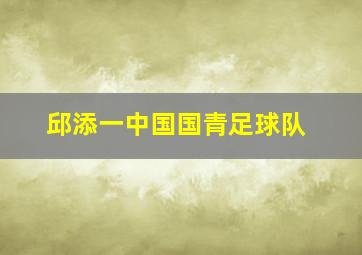 邱添一中国国青足球队